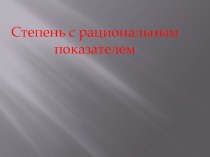 Степень с рациональным показателем